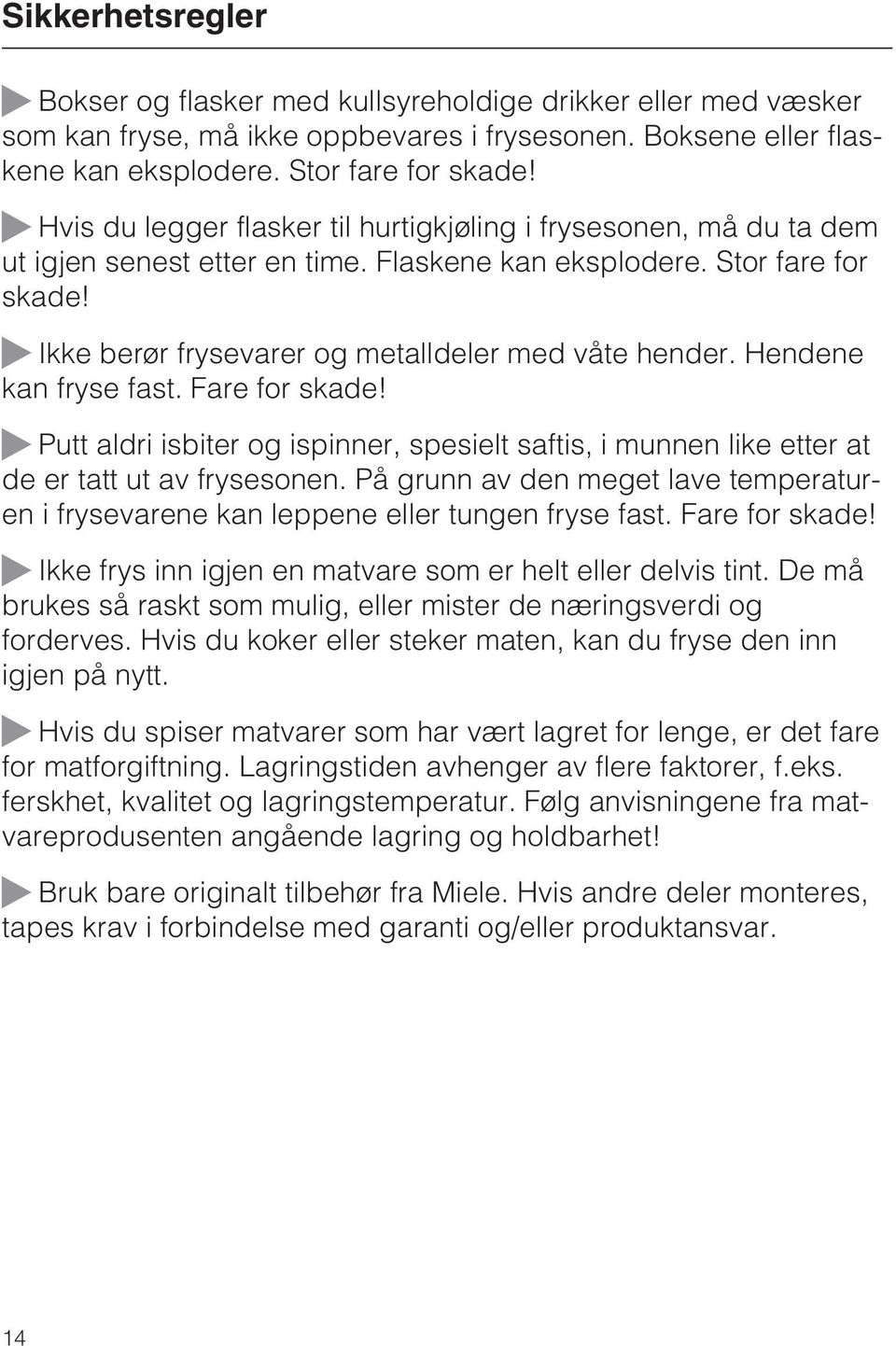 Sikkerhetsregler

Bokser og flasker med kullsyreholdige drikker eller med væsker som kan fryse, må ikke oppbevares i frysesonen. Boksene eller flaskene kan eksplodere. Stor fare for skade!

Hvis du legger flasker til hurtigkjøling i frysesonen, må du ta dem ut igjen senest etter en time. Flaskene kan eksplodere. Stor fare for skade!

Ikke berør frysevarer og metalldeler med våte hender. Hendene kan fryse fast. Fare for skade!

Putt aldri isbiter og ispinner, spesielt saftis, i munnen like etter at de er tatt ut av frysesonen. På grunn av den meget lave temperaturen i frysevarene kan leppene eller tungen fryse fast. Fare for skade!

Ikke frys inn igjen en matvare som er helt eller delvis tint. De må brukes så raskt som mulig, eller mister de næringsverdi og forderves. Hvis du koker eller steker maten, kan du fryse den inn igjen på nytt.

Hvis du spiser matvarer som har vært lagret for lenge, er det fare for matforgiftning. Lagringstiden avhenger av flere faktorer, f.eks. ferskhet, kvalitet og lagringstemperatur. Følg anvisningene fra matvareprodusenten angående lagring og holdbarhet!

Bruk bare originalt tilbehør fra Miele. Hvis andre deler monteres, tapes krav i forbindelse med garanti og/eller produktansvar.

14